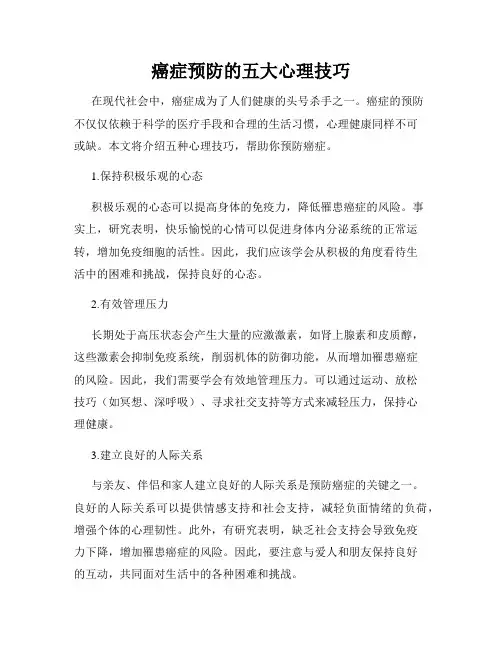 癌症预防的五大心理技巧

在现代社会中，癌症成为了人们健康的头号杀手之一。癌症的预防不仅仅依赖于科学的医疗手段和合理的生活习惯，心理健康同样不可或缺。本文将介绍五种心理技巧，帮助你预防癌症。

1.保持积极乐观的心态

积极乐观的心态可以提高身体的免疫力，降低罹患癌症的风险。事实上，研究表明，快乐愉悦的心情可以促进身体内分泌系统的正常运转，增加免疫细胞的活性。因此，我们应该学会从积极的角度看待生活中的困难和挑战，保持良好的心态。

2.有效管理压力

长期处于高压状态会产生大量的应激激素，如肾上腺素和皮质醇，这些激素会抑制免疫系统，削弱机体的防御功能，从而增加罹患癌症的风险。因此，我们需要学会有效地管理压力。可以通过运动、放松技巧（如冥想、深呼吸）、寻求社交支持等方式来减轻压力，保持心理健康。

3.建立良好的人际关系

与亲友、伴侣和家人建立良好的人际关系是预防癌症的关键之一。良好的人际关系可以提供情感支持和社会支持，减轻负面情绪的负荷，增强个体的心理韧性。此外，有研究表明，缺乏社会支持会导致免疫力下降，增加罹患癌症的风险。因此，要注意与爱人和朋友保持良好的互动，共同面对生活中的各种困难和挑战。